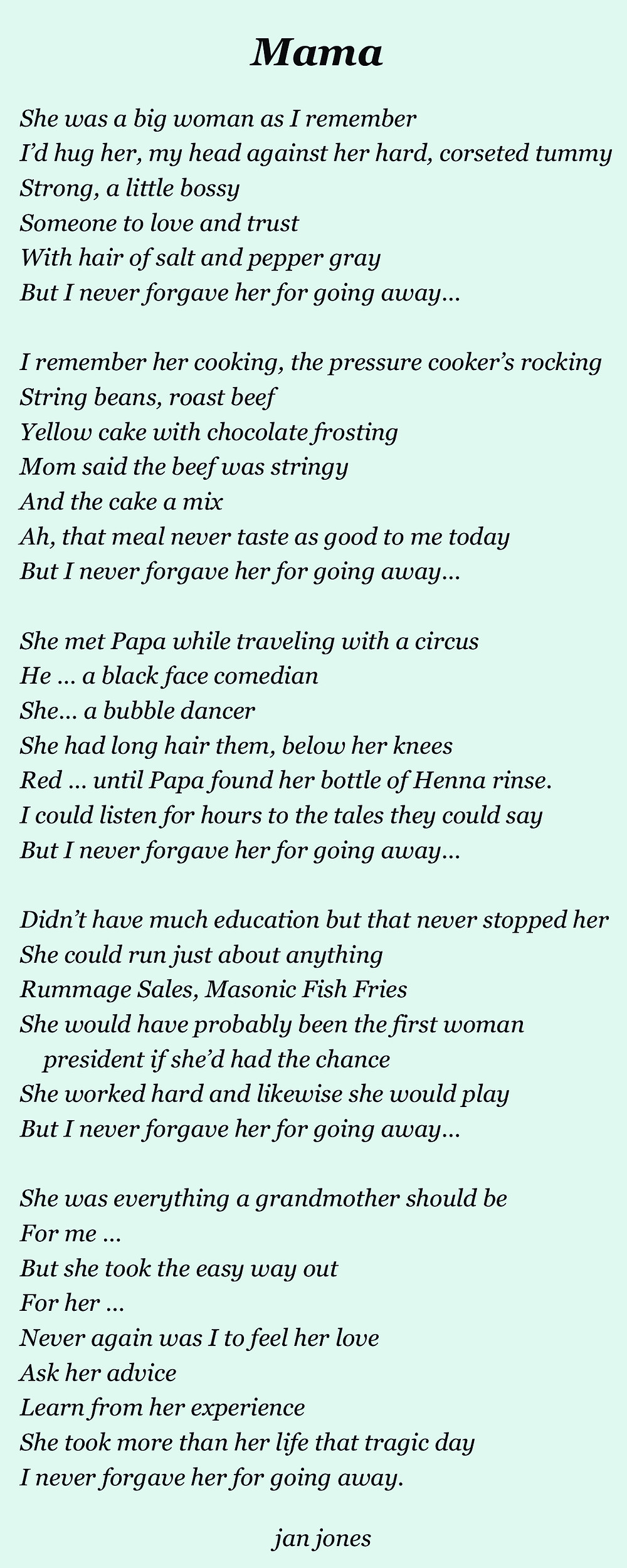 Mama

She was a big woman as I remember
I'd hug her, my head against her hard, corseted tummy
Strong, a little bossy
Someone to love and trust
With hair of salt and pepper gray
But I never forgave her for going away…

I remember her cooking, the pressure cooker's rocking
String beans, roast beef
Yellow cake with chocolate frosting
Mom said the beef was stringy
And the cake a mix
Ah, that meal never taste as good to me today
But I never forgave her for going away…

She met Papa while traveling with a circus
He … a black face comedian
She… a bubble dancer
She had long hair them, below her knees
Red … until Papa found her bottle of Henna rinse.
I could listen for hours to the tales they could say
But I never forgave her for going away…

Didn't have much education but that never stopped her
She could run just about anything
Rummage Sales, Masonic Fish Fries
She would have probably been the first woman president if she'd had the chance
She worked hard and likewise she would play
But I never forgave her for going away…

She was everything a grandmother should be
For me …
But she took the easy way out
For her …
Never again was I to feel her love
Ask her advice
Learn from her experience
She took more than her life that tragic day
I never forgave her for going away.

jan jones